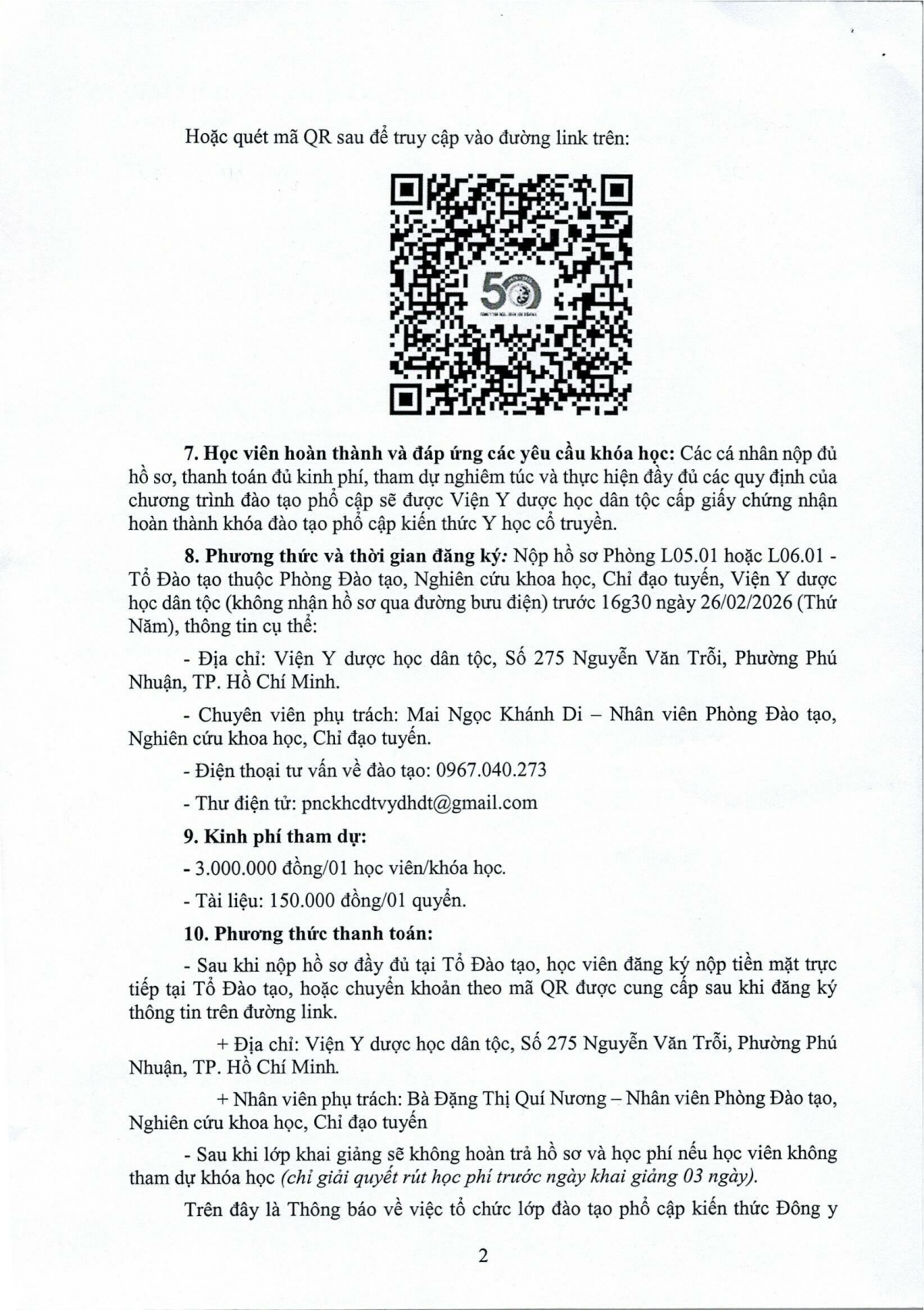 Hoặc quét mã QR sau để truy cập vào đường link trên:

50

7. Học viên hoàn thành và đáp ứng các yêu cầu khóa học: Các cá nhân nộp đủ hồ sơ, thanh toán đủ kinh phí, tham dự nghiêm túc và thực hiện đầy đủ các quy định của chương trình đào tạo phổ cập sẽ được Viện Y dược học dân tộc cấp giấy chứng nhận hoàn thành khóa đào tạo phổ cập kiến thức Y học cổ truyền.

8. Phương thức và thời gian đăng ký: Nộp hồ sơ Phòng L05.01 hoặc L06.01 - Tổ Đào tạo thuộc Phòng Đào tạo, Nghiên cứu khoa học, Chỉ đạo tuyến, Viện Y dược học dân tộc (không nhận hồ sơ qua đường bưu điện) trước 16g30 ngày 26/02/2026 (Thứ Năm), thông tin cụ thể:

- Địa chỉ: Viện Y dược học dân tộc, Số 275 Nguyễn Văn Trỗi, Phường Phú Nhuận, TP. Hồ Chí Minh.

- Chuyên viên phụ trách: Mai Ngọc Khánh Di – Nhân viên Phòng Đào tạo, Nghiên cứu khoa học, Chỉ đạo tuyến.

- Điện thoại tư vấn về đào tạo: 0967.040.273

- Thư điện tử: pnckhcdtvydhdt@gmail.com

9. Kinh phí tham dự:

- 3.000.000 đồng/01 học viên/khóa học.

- Tài liệu: 150.000 đồng/01 quyển.

10. Phương thức thanh toán:

- Sau khi nộp hồ sơ đầy đủ tại Tổ Đào tạo, học viên đăng ký nộp tiền mặt trực tiếp tại Tổ Đào tạo, hoặc chuyển khoản theo mã QR được cung cấp sau khi đăng ký thông tin trên đường link.

+ Địa chỉ: Viện Y dược học dân tộc, Số 275 Nguyễn Văn Trỗi, Phường Phú Nhuận, TP. Hồ Chí Minh.

+ Nhân viên phụ trách: Bà Đặng Thị Quí Nương – Nhân viên Phòng Đào tạo, Nghiên cứu khoa học, Chỉ đạo tuyến

- Sau khi lớp khai giảng sẽ không hoàn trả hồ sơ và học phí nếu học viên không tham dự khóa học (chỉ giải quyết rút học phí trước ngày khai giảng 03 ngày).

Trên đây là Thông báo về việc tổ chức lớp đào tạo phổ cập kiến thức Đông y

2